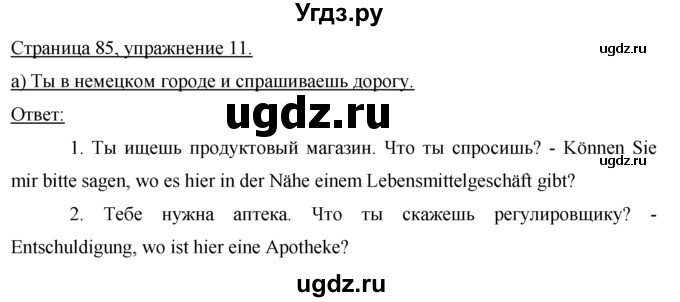 Угдз.ру

Страница 85, упражнение 11.

ugdz.ru

а) Ты в немецком городе и спрашиваешь дорогу.

Ответ:

ugdz.ru

1. Ты ищешь продуктовый магазин. Что ты спросишь? - Können Sie mir bitte sagen, wo es hier in der Nähe einem Lebensmittelgeschäft gibt?

ugdz.ru

2. Тебе нужна аптека. Что ты скажешь регулировщику? - Entschuldigung, wo ist hier eine Apotheke?

ugdz.ru